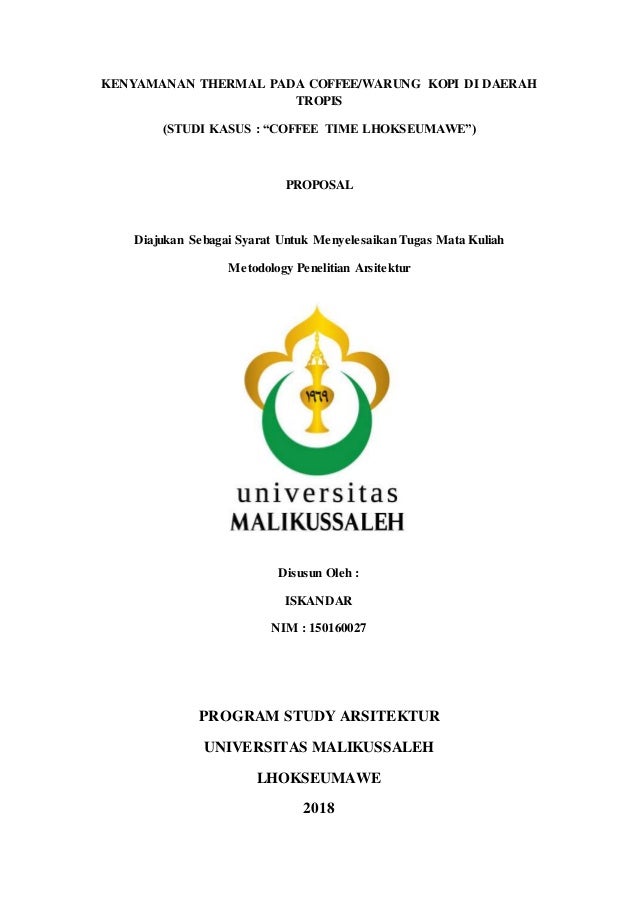 KENYAMANAN THERMAL PADA COFFEE/WARUNG KOPI DI DAERAH TROPIS

(STUDI KASUS : “COFFEE TIME LHOKSEUMAWE”)

PROPOSAL

Diajukan Sebagai Syarat Untuk Menyelesaikan Tugas Mata Kuliah

Metodology Penelitian Arsitektur

١٩٦٩

universitas
MALIKUSSALEH

Disusun Oleh :

ISKANDAR

NIM : 150160027

PROGRAM STUDY ARSITEKTUR

UNIVERSITAS MALIKUSSALEH

LHOKSEUMAWE

2018